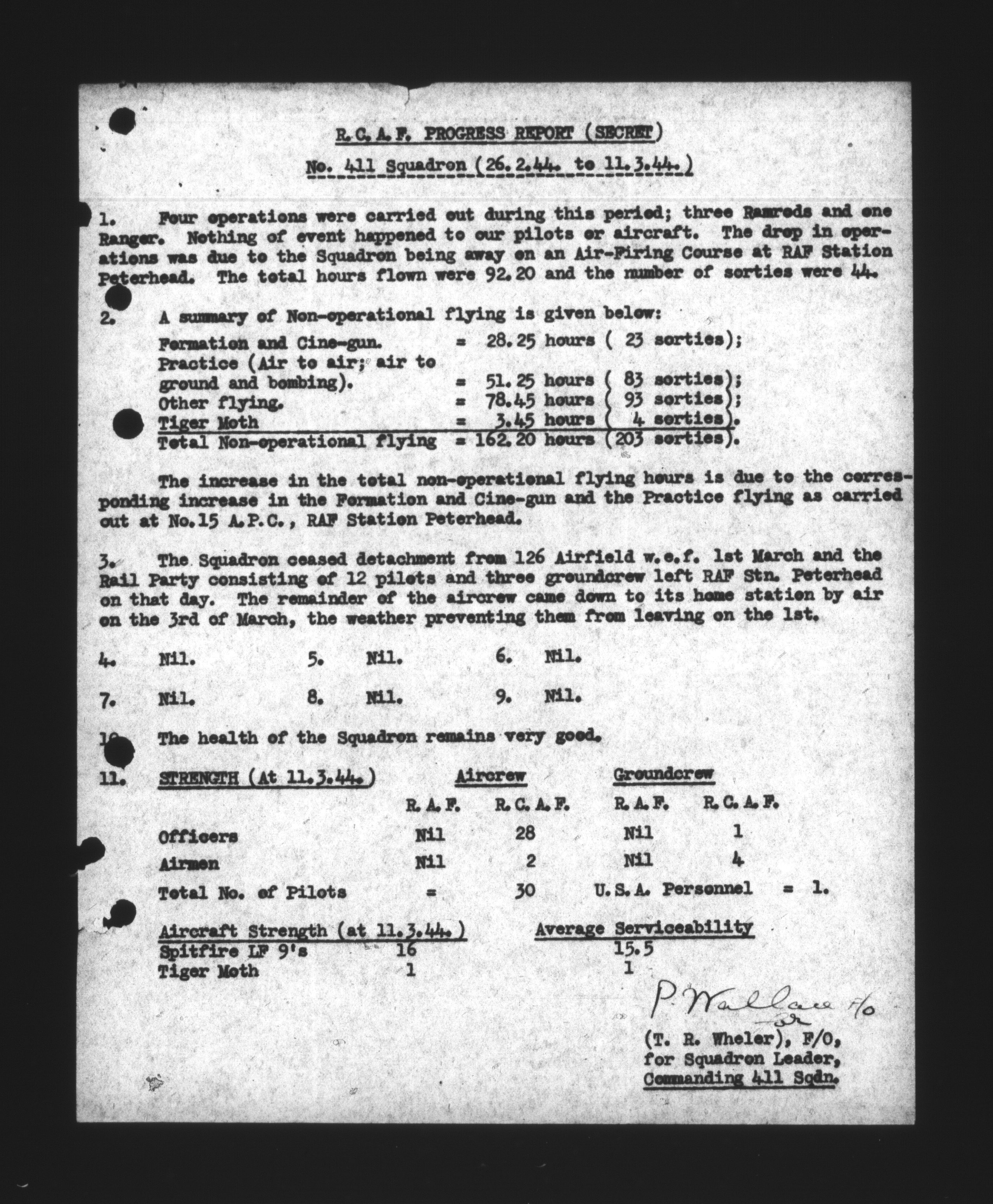 R.C.A.F. PROGRESS REPORT (SECRET)

No. 411 Squadron (26.2.44. to 11.3.44.)

1. Four operations were carried out during this period; three Ramrods and one Ranger. Nothing of event happened to our pilots or aircraft. The drop in operations was due to the Squadron being away on an Air-Firing Course at RAF Station Peterhead. The total hours flown were 92.20 and the number of sorties were 44.

2. A summary of Non-operational flying is given below:

Formation and Cine-gun. = 28.25 hours ( 23 sorties);
Practice (Air to air; air to ground and bombing). = 51.25 hours ( 83 sorties);
Other flying. = 78.45 hours ( 93 sorties);
Tiger Moth = 3.45 hours ( 4 sorties).
Total Non-operational flying = 162.20 hours (203 sorties).

The increase in the total non-operational flying hours is due to the corresponding increase in the Formation and Cine-gun and the Practice flying as carried out at No.15 A.P.C., RAF Station Peterhead.

3. The Squadron ceased detachment from 126 Airfield w.e.f. 1st March and the Rail Party consisting of 12 pilots and three groundcrew left RAF Stn. Peterhead on that day. The remainder of the aircrew came down to its home station by air on the 3rd of March, the weather preventing them from leaving on the 1st.

4. Nil. 5. Nil. 6. Nil.

7. Nil. 8. Nil. 9. Nil.

10. The health of the Squadron remains very good.

11. STRENGTH (At 11.3.44.)

| | Aircrew R.A.F. | Aircrew R.C.A.F. | Groundcrew R.A.F. | Groundcrew R.C.A.F. |
|---|---|---|---|---|
| Officers | Nil | 28 | Nil | 1 |
| Airmen | Nil | 2 | Nil | 4 |

Total No. of Pilots = 30 U.S.A. Personnel = 1.

| Aircraft Strength (at 11.3.44.) | | Average Serviceability |
|---|---|---|
| Spitfire LF 9's | 16 | 15.5 |
| Tiger Moth | 1 | 1 |

P. Wallace F/O
for

(T. R. Wheler), F/O,
for Squadron Leader,
Commanding 411 Sqdn.